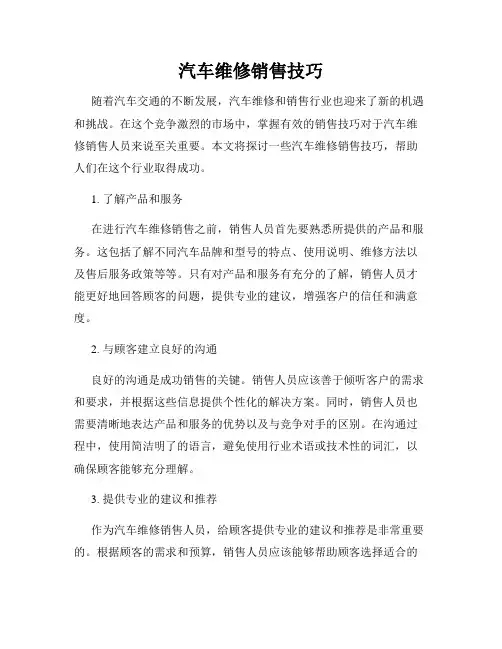 汽车维修销售技巧

随着汽车交通的不断发展，汽车维修和销售行业也迎来了新的机遇和挑战。在这个竞争激烈的市场中，掌握有效的销售技巧对于汽车维修销售人员来说至关重要。本文将探讨一些汽车维修销售技巧，帮助人们在这个行业取得成功。

1. 了解产品和服务

在进行汽车维修销售之前，销售人员首先要熟悉所提供的产品和服务。这包括了解不同汽车品牌和型号的特点、使用说明、维修方法以及售后服务政策等等。只有对产品和服务有充分的了解，销售人员才能更好地回答顾客的问题，提供专业的建议，增强客户的信任和满意度。

2. 与顾客建立良好的沟通

良好的沟通是成功销售的关键。销售人员应该善于倾听客户的需求和要求，并根据这些信息提供个性化的解决方案。同时，销售人员也需要清晰地表达产品和服务的优势以及与竞争对手的区别。在沟通过程中，使用简洁明了的语言，避免使用行业术语或技术性的词汇，以确保顾客能够充分理解。

3. 提供专业的建议和推荐

作为汽车维修销售人员，给顾客提供专业的建议和推荐是非常重要的。根据顾客的需求和预算，销售人员应该能够帮助顾客选择适合的